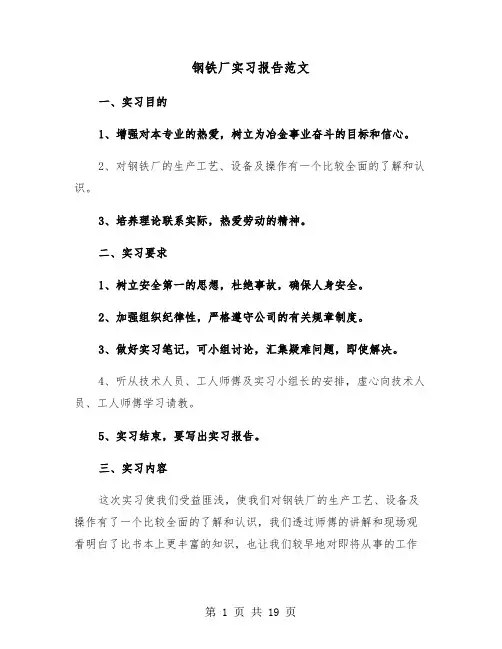 钢铁厂实习报告范文

一、实习目的

1、增强对本专业的热爱，树立为冶金事业奋斗的目标和信心。

2、对钢铁厂的生产工艺、设备及操作有一个比较全面的了解和认识。

3、培养理论联系实际，热爱劳动的精神。

二、实习要求

1、树立安全第一的思想，杜绝事故，确保人身安全。

2、加强组织纪律性，严格遵守公司的有关规章制度。

3、做好实习笔记，可小组讨论，汇集疑难问题，即使解决。

4、听从技术人员、工人师傅及实习小组长的安排，虚心向技术人员、工人师傅学习请教。

5、实习结束，要写出实习报告。

三、实习内容

这次实习使我们受益匪浅，使我们对钢铁厂的生产工艺、设备及操作有了一个比较全面的了解和认识，我们透过师傅的讲解和现场观看明白了比书本上更丰富的知识，也让我们较早地对即将从事的工作

第 1 页 共 19 页